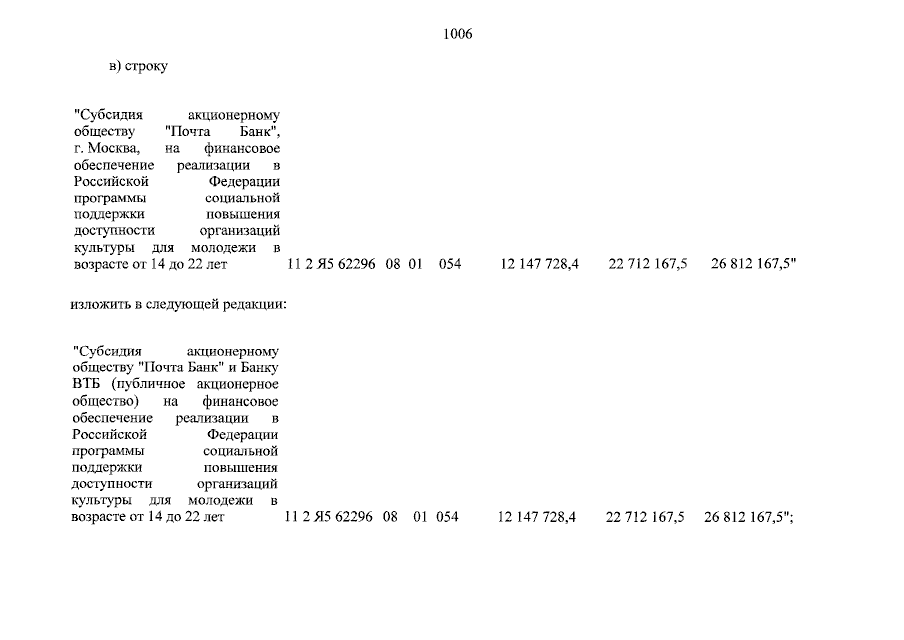 1006

в) строку

"Субсидия акционерному обществу "Почта Банк", г. Москва, на финансовое обеспечение реализации в Российской Федерации программы социальной поддержки повышения доступности организаций культуры для молодежи в возрасте от 14 до 22 лет 11 2 Я5 62296 08 01 054 12 147 728,4 22 712 167,5 26 812 167,5"

изложить в следующей редакции:

"Субсидия акционерному обществу "Почта Банк" и Банку ВТБ (публичное акционерное общество) на финансовое обеспечение реализации в Российской Федерации программы социальной поддержки повышения доступности организаций культуры для молодежи в возрасте от 14 до 22 лет 11 2 Я5 62296 08 01 054 12 147 728,4 22 712 167,5 26 812 167,5";